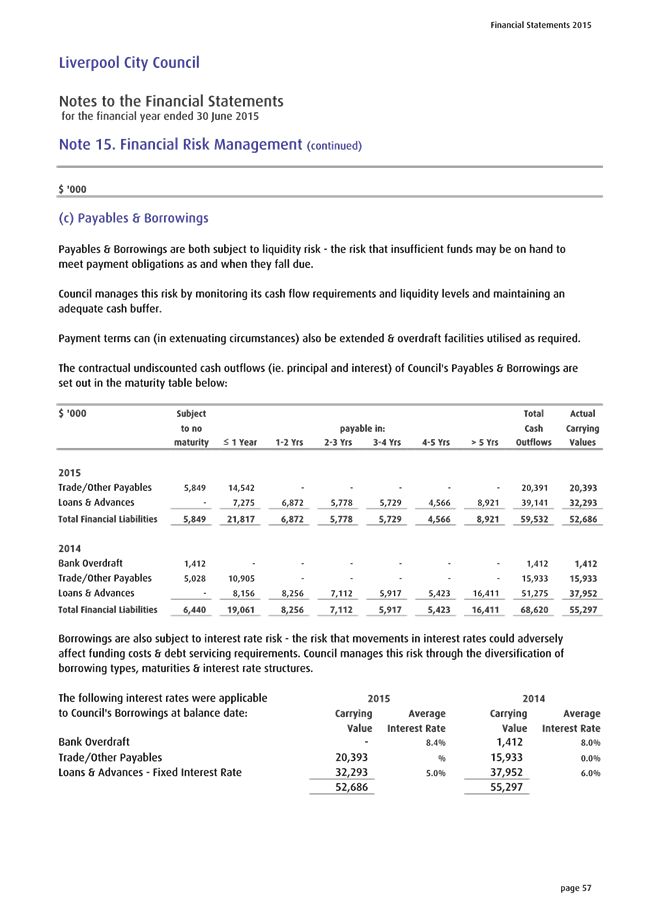 Financial Statements 2015

Liverpool City Council

Notes to the Financial Statements
for the financial year ended 30 June 2015

Note 15. Financial Risk Management (continued)

$ '000

(c) Payables & Borrowings

Payables & Borrowings are both subject to liquidity risk - the risk that insufficient funds may be on hand to meet payment obligations as and when they fall due.

Council manages this risk by monitoring its cash flow requirements and liquidity levels and maintaining an adequate cash buffer.

Payment terms can (in extenuating circumstances) also be extended & overdraft facilities utilised as required.

The contractual undiscounted cash outflows (ie. principal and interest) of Council's Payables & Borrowings are set out in the maturity table below:

| $ '000 | Subject to no maturity | payable in: ≤ 1 Year | 1-2 Yrs | 2-3 Yrs | 3-4 Yrs | 4-5 Yrs | > 5 Yrs | Total Cash Outflows | Actual Carrying Values |
|---|---|---|---|---|---|---|---|---|---|
| 2015 | | | | | | | | | |
| Trade/Other Payables | 5,849 | 14,542 | - | - | - | - | - | 20,391 | 20,393 |
| Loans & Advances | - | 7,275 | 6,872 | 5,778 | 5,729 | 4,566 | 8,921 | 39,141 | 32,293 |
| Total Financial Liabilities | 5,849 | 21,817 | 6,872 | 5,778 | 5,729 | 4,566 | 8,921 | 59,532 | 52,686 |
| 2014 | | | | | | | | | |
| Bank Overdraft | 1,412 | - | - | - | - | - | - | 1,412 | 1,412 |
| Trade/Other Payables | 5,028 | 10,905 | - | - | - | - | - | 15,933 | 15,933 |
| Loans & Advances | - | 8,156 | 8,256 | 7,112 | 5,917 | 5,423 | 16,411 | 51,275 | 37,952 |
| Total Financial Liabilities | 6,440 | 19,061 | 8,256 | 7,112 | 5,917 | 5,423 | 16,411 | 68,620 | 55,297 |

Borrowings are also subject to interest rate risk - the risk that movements in interest rates could adversely affect funding costs & debt servicing requirements. Council manages this risk through the diversification of borrowing types, maturities & interest rate structures.

| The following interest rates were applicable to Council's Borrowings at balance date: | 2015 Carrying Value | 2015 Average Interest Rate | 2014 Carrying Value | 2014 Average Interest Rate |
|---|---|---|---|---|
| Bank Overdraft | - | 8.4% | 1,412 | 8.0% |
| Trade/Other Payables | 20,393 | % | 15,933 | 0.0% |
| Loans & Advances - Fixed Interest Rate | 32,293 | 5.0% | 37,952 | 6.0% |
| | 52,686 | | 55,297 | |

page 57